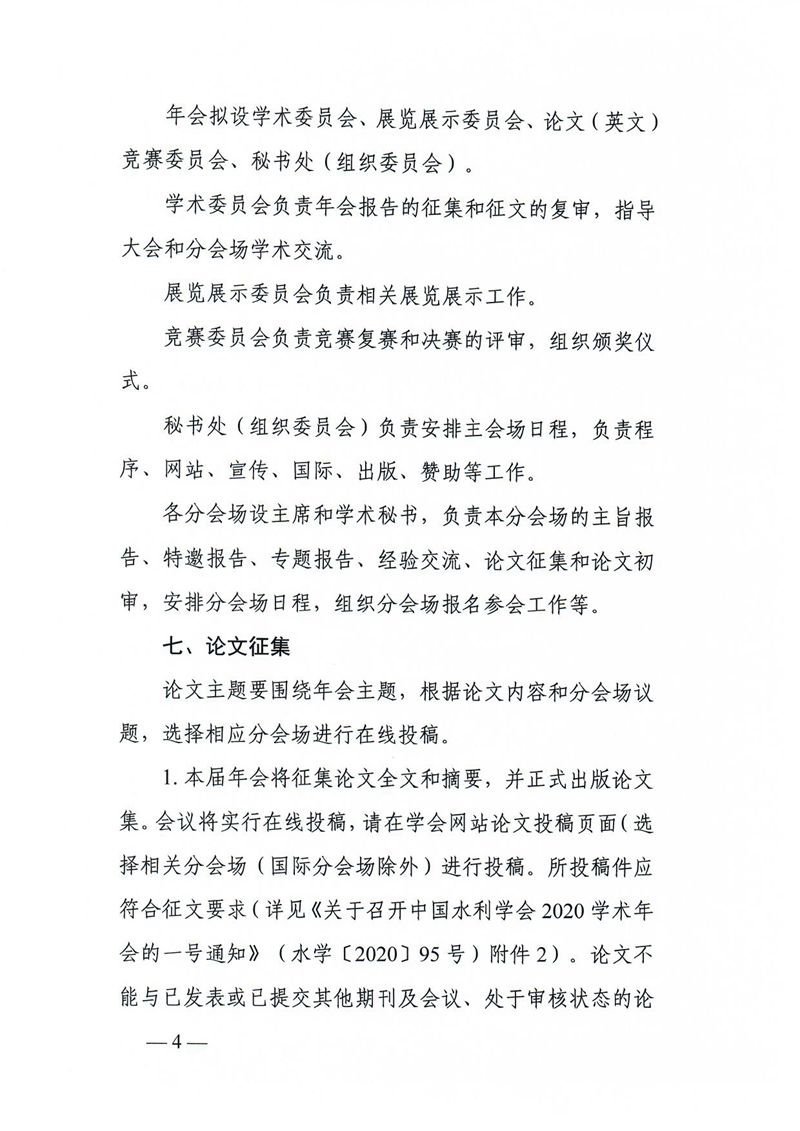 年会拟设学术委员会、展览展示委员会、论文（英文）竞赛委员会、秘书处（组织委员会）。

学术委员会负责年会报告的征集和征文的复审，指导大会和分会场学术交流。

展览展示委员会负责相关展览展示工作。

竞赛委员会负责竞赛复赛和决赛的评审，组织颁奖仪式。

秘书处（组织委员会）负责安排主会场日程，负责程序、网站、宣传、国际、出版、赞助等工作。

各分会场设主席和学术秘书，负责本分会场的主旨报告、特邀报告、专题报告、经验交流、论文征集和论文初审，安排分会场日程，组织分会场报名参会工作等。

七、论文征集

论文主题要围绕年会主题，根据论文内容和分会场议题，选择相应分会场进行在线投稿。

1. 本届年会将征集论文全文和摘要，并正式出版论文集。会议将实行在线投稿，请在学会网站论文投稿页面（选择相关分会场（国际分会场除外）进行投稿。所投稿件应符合征文要求（详见《关于召开中国水利学会 2020 学术年会的一号通知》（水学〔2020〕95 号）附件 2）。论文不能与已发表或已提交其他期刊及会议、处于审核状态的论

— 4 —